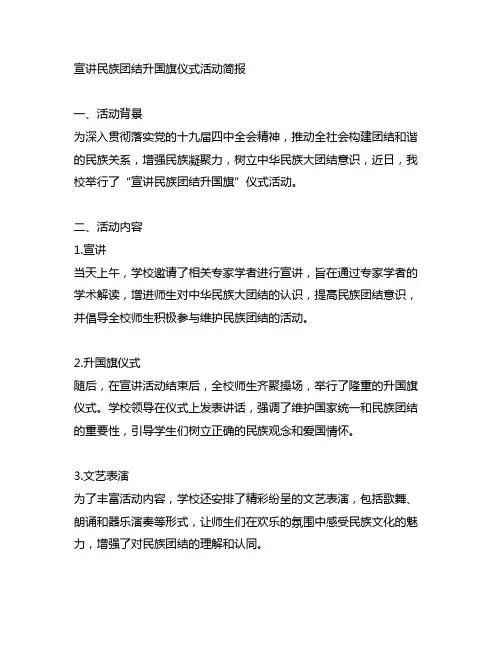 宣讲民族团结升国旗仪式活动简报

一、活动背景
为深入贯彻落实党的十九届四中全会精神，推动全社会构建团结和谐的民族关系，增强民族凝聚力，树立中华民族大团结意识，近日，我校举行了“宣讲民族团结升国旗”仪式活动。

二、活动内容
1.宣讲
当天上午，学校邀请了相关专家学者进行宣讲，旨在通过专家学者的学术解读，增进师生对中华民族大团结的认识，提高民族团结意识，并倡导全校师生积极参与维护民族团结的活动。

2.升国旗仪式
随后，在宣讲活动结束后，全校师生齐聚操场，举行了隆重的升国旗仪式。学校领导在仪式上发表讲话，强调了维护国家统一和民族团结的重要性，引导学生们树立正确的民族观念和爱国情怀。

3.文艺表演
为了丰富活动内容，学校还安排了精彩纷呈的文艺表演，包括歌舞、朗诵和器乐演奏等形式，让师生们在欢乐的氛围中感受民族文化的魅力，增强了对民族团结的理解和认同。